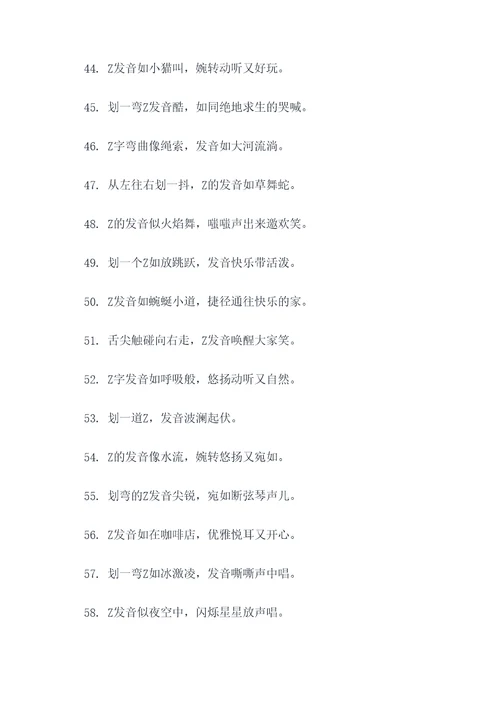 44. Z发音如小猫叫，婉转动听又好玩。

45. 划一弯Z发音酷，如同绝地求生的哭喊。

46. Z字弯曲像绳索，发音如大河流淌。

47. 从左往右划一抖，Z的发音如草舞蛇。

48. Z的发音似火焰舞，嗤嗤声出来邀欢笑。

49. 划一个Z如放跳跃，发音快乐带活泼。

50. Z发音如蜿蜒小道，捷径通往快乐的家。

51. 舌尖触碰向右走，Z发音唤醒大家笑。

52. Z字发音如呼吸般，悠扬动听又自然。

53. 划一道Z，发音波澜起伏。

54. Z的发音像水流，婉转悠扬又宛如。

55. 划弯的Z发音尖锐，宛如断弦琴声儿。

56. Z发音如在咖啡店，优雅悦耳又开心。

57. 划一弯Z如冰激凌，发音嘶嘶声中唱。

58. Z发音似夜空中，闪烁星星放声唱。